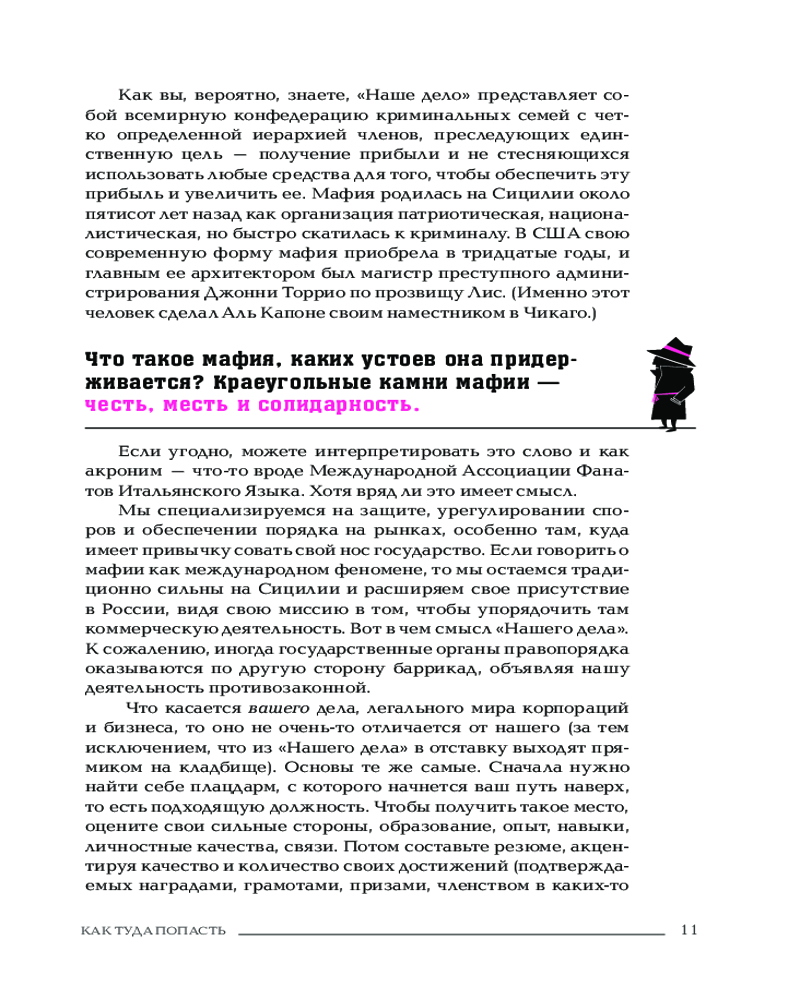 Как вы, вероятно, знаете, «Наше дело» представляет собой всемирную конфедерацию криминальных семей с четко определенной иерархией членов, преследующих единственную цель — получение прибыли и не стесняющихся использовать любые средства для того, чтобы обеспечить эту прибыль и увеличить ее. Мафия родилась на Сицилии около пятисот лет назад как организация патриотическая, националистическая, но быстро скатилась к криминалу. В США свою современную форму мафия приобрела в тридцатые годы, и главным ее архитектором был магистр преступного администрирования Джонни Торрио по прозвищу Лис. (Именно этот человек сделал Аль Капоне своим наместником в Чикаго.)

Что такое мафия, каких устоев она придерживается? Краеугольные камни мафии — честь, месть и солидарность.

Если угодно, можете интерпретировать это слово и как акроним — что-то вроде Международной Ассоциации Фанатов Итальянского Языка. Хотя вряд ли это имеет смысл.

Мы специализируемся на защите, урегулировании споров и обеспечении порядка на рынках, особенно там, куда имеет привычку совать свой нос государство. Если говорить о мафии как международном феномене, то мы остаемся традиционно сильны на Сицилии и расширяем свое присутствие в России, видя свою миссию в том, чтобы упорядочить там коммерческую деятельность. Вот в чем смысл «Нашего дела». К сожалению, иногда государственные органы правопорядка оказываются по другую сторону баррикад, объявляя нашу деятельность противозаконной.

Что касается вашего дела, легального мира корпораций и бизнеса, то оно не очень-то отличается от нашего (за тем исключением, что из «Нашего дела» в отставку выходят прямиком на кладбище). Основы те же самые. Сначала нужно найти себе плацдарм, с которого начнется ваш путь наверх, то есть подходящую должность. Чтобы получить такое место, оцените свои сильные стороны, образование, опыт, навыки, личностные качества, связи. Потом составьте резюме, акцентируя качество и количество своих достижений (подтверждаемых наградами, грамотами, призами, членством в каких-то

КАК ТУДА ПОПАСТЬ 11